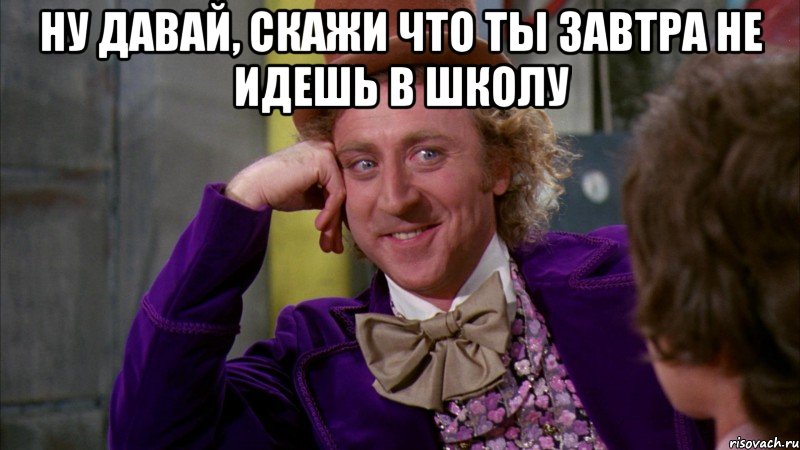 НУ ДАВАЙ, СКАЖИ ЧТО ТЫ ЗАВТРА НЕ ИДЕШЬ В ШКОЛУ

risovach.ru